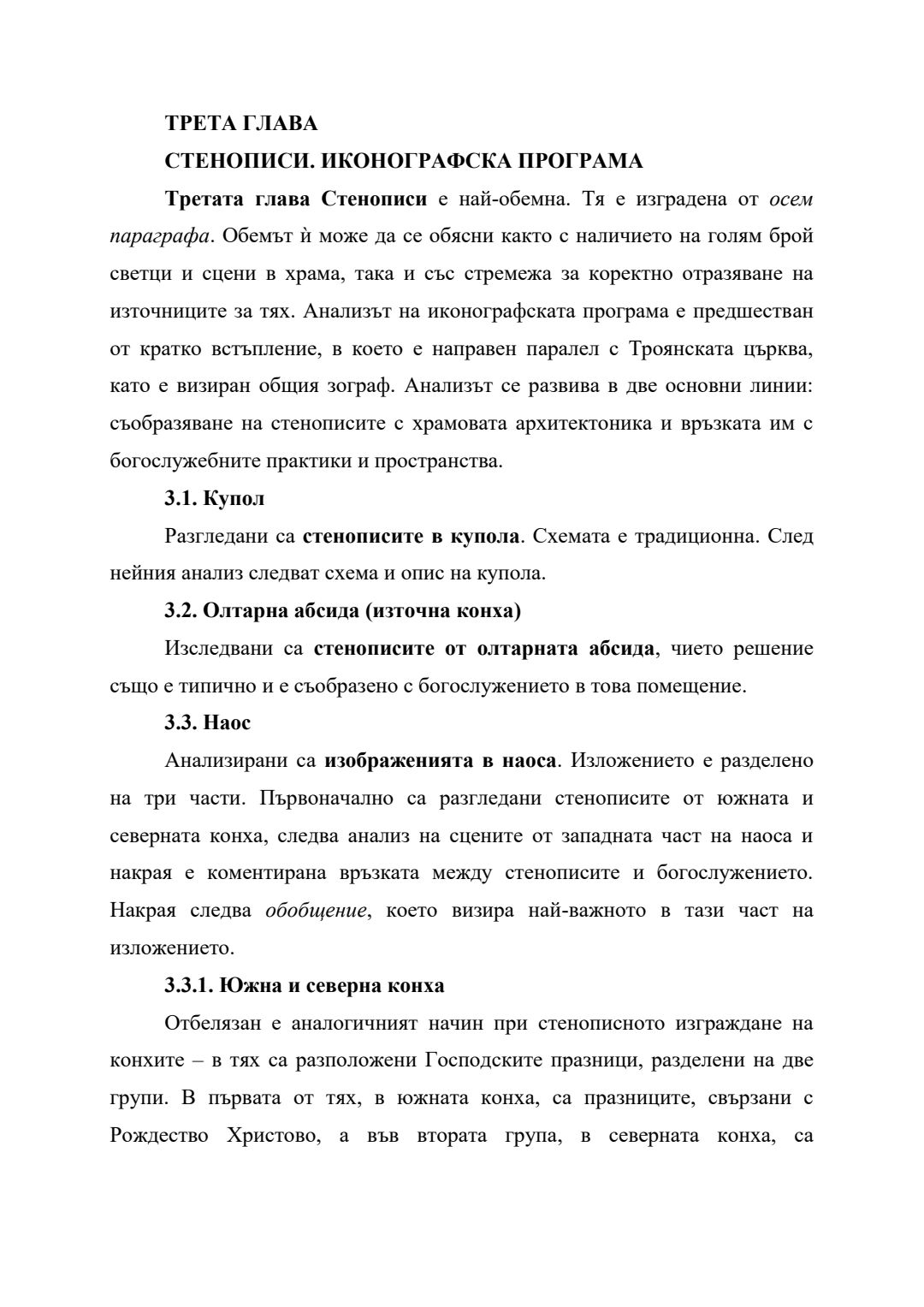 ТРЕТА ГЛАВА

СТЕНОПИСИ. ИКОНОГРАФСКА ПРОГРАМА

Третата глава Стенописи е най-обемна. Тя е изградена от осем параграфа. Обемът ѝ може да се обясни както с наличието на голям брой светци и сцени в храма, така и със стремежа за коректно отразяване на източниците за тях. Анализът на иконографската програма е предшестван от кратко встъпление, в което е направен паралел с Троянската църква, като е визиран общия зограф. Анализът се развива в две основни линии: съобразяване на стенописите с храмовата архитектоника и връзката им с богослужебните практики и пространства.

3.1. Купол

Разгледани са стенописите в купола. Схемата е традиционна. След нейния анализ следват схема и опис на купола.

3.2. Олтарна абсида (източна конха)

Изследвани са стенописите от олтарната абсида, чието решение също е типично и е съобразено с богослужението в това помещение.

3.3. Наос

Анализирани са изображенията в наоса. Изложението е разделено на три части. Първоначално са разгледани стенописите от южната и северната конха, следва анализ на сцените от западната част на наоса и накрая е коментирана връзката между стенописите и богослужението. Накрая следва обобщение, което визира най-важното в тази част на изложението.

3.3.1. Южна и северна конха

Отбелязан е аналогичният начин при стенописното изграждане на конхите – в тях са разположени Господските празници, разделени на две групи. В първата от тях, в южната конха, са празниците, свързани с Рождество Христово, а във втората група, в северната конха, са